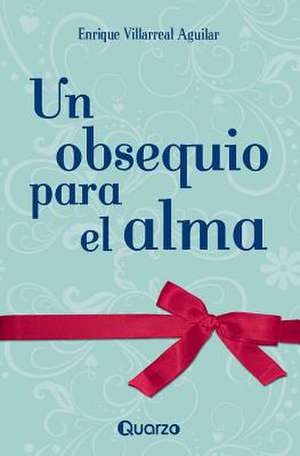 Enrique Villarreal Aguilar

Un obsequio para el alma

Quarzo